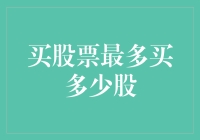 买股票最多买多少股